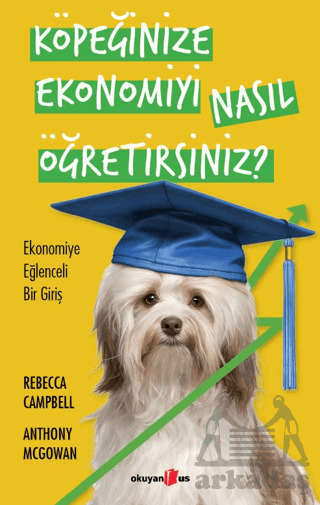 KÖPEĞİNİZE EKONOMİYİ NASIL ÖĞRETİRSİNİZ?

Ekonomiye Eğlenceli Bir Giriş

REBECCA CAMPBELL

ANTHONY MCGOWAN

okuyan us

Arkadaş